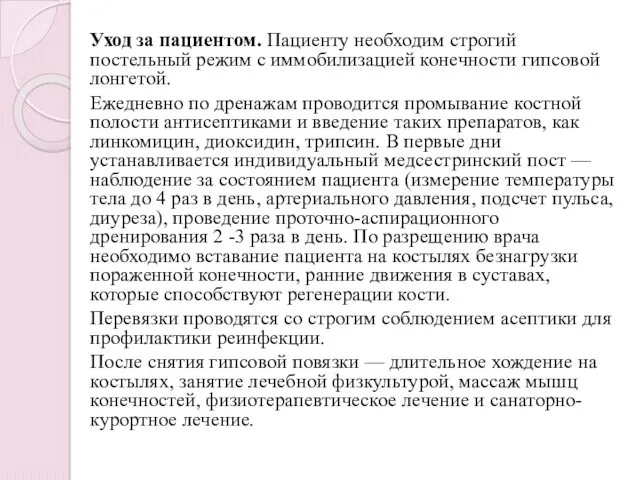 **Уход за пациентом.** Пациенту необходим строгий постельный режим с иммобилизацией конечности гипсовой лонгетой.

Ежедневно по дренажам проводится промывание костной полости антисептиками и введение таких препаратов, как линкомицин, диоксидин, трипсин. В первые дни устанавливается индивидуальный медсестринский пост — наблюдение за состоянием пациента (измерение температуры тела до 4 раз в день, артериального давления, подсчет пульса, диуреза), проведение проточно-аспирационного дренирования 2 -3 раза в день. По разрещению врача необходимо вставание пациента на костылях безнагрузки пораженной конечности, ранние движения в суставах, которые способствуют регенерации кости.

Перевязки проводятся со строгим соблюдением асептики для профилактики реинфекции.

После снятия гипсовой повязки — длительное хождение на костылях, занятие лечебной физкультурой, массаж мышц конечностей, физиотерапевтическое лечение и санаторно-курортное лечение.